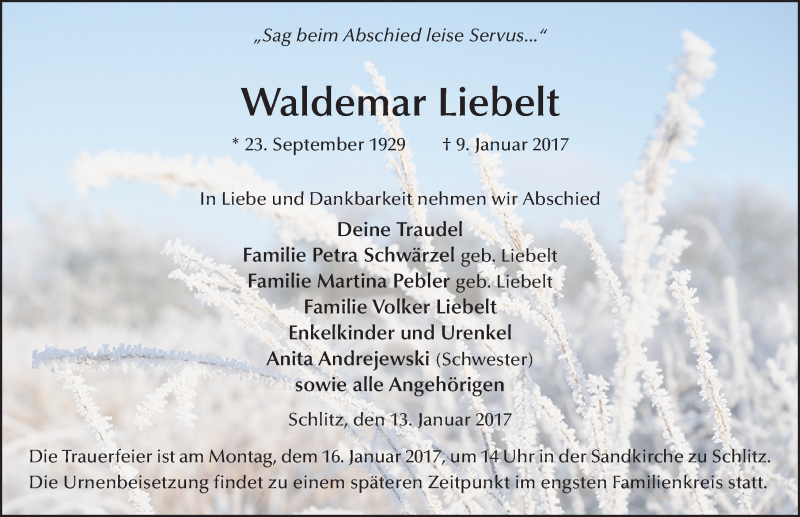 „Sag beim Abschied leise Servus...“

Waldemar Liebelt

* 23. September 1929 † 9. Januar 2017

In Liebe und Dankbarkeit nehmen wir Abschied

Deine Traudel
Familie Petra Schwärzel geb. Liebelt
Familie Martina Pebler geb. Liebelt
Familie Volker Liebelt
Enkelkinder und Urenkel
Anita Andrejewski (Schwester)
sowie alle Angehörigen

Schlitz, den 13. Januar 2017

Die Trauerfeier ist am Montag, dem 16. Januar 2017, um 14 Uhr in der Sandkirche zu Schlitz. Die Urnenbeisetzung findet zu einem späteren Zeitpunkt im engsten Familienkreis statt.